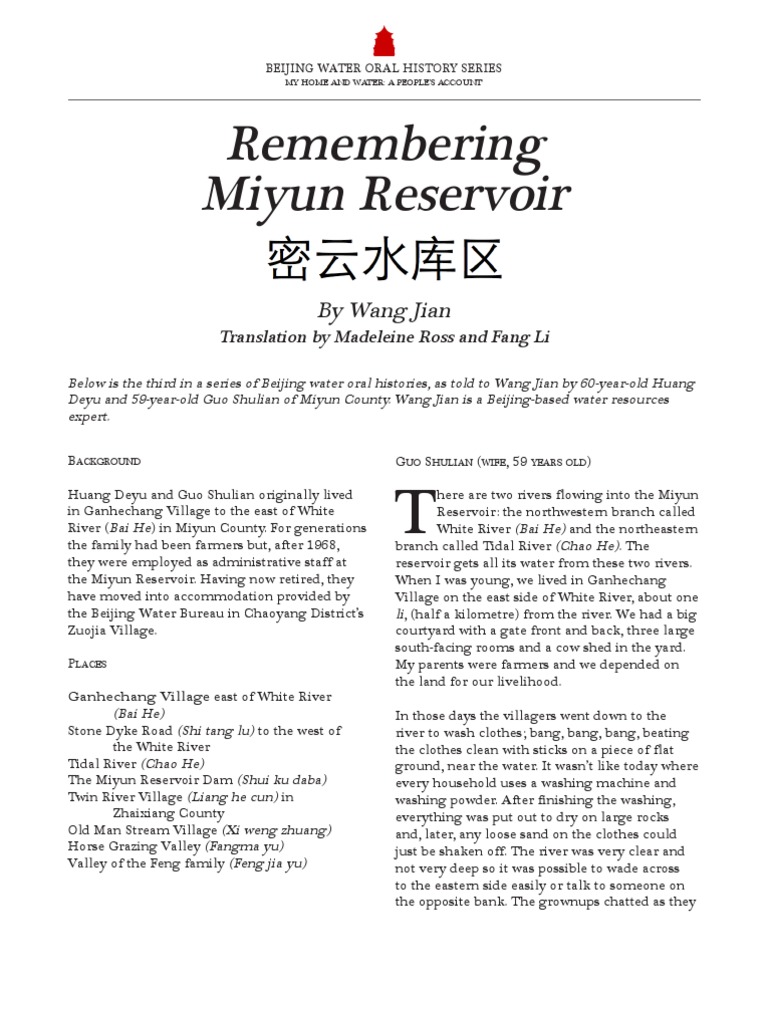 BEIJING WATER ORAL HISTORY SERIES
MY HOME AND WATER: A PEOPLE'S ACCOUNT

Remembering Miyun Reservoir
密云水库区

By Wang Jian
Translation by Madeleine Ross and Fang Li

Below is the third in a series of Beijing water oral histories, as told to Wang Jian by 60-year-old Huang Deyu and 59-year-old Guo Shulian of Miyun County. Wang Jian is a Beijing-based water resources expert.

BACKGROUND

Huang Deyu and Guo Shulian originally lived in Ganhechang Village to the east of White River (Bai He) in Miyun County. For generations the family had been farmers but, after 1968, they were employed as administrative staff at the Miyun Reservoir. Having now retired, they have moved into accommodation provided by the Beijing Water Bureau in Chaoyang District's Zuojia Village.

PLACES

Ganhechang Village east of White River (Bai He)
Stone Dyke Road (Shi tang lu) to the west of the White River
Tidal River (Chao He)
The Miyun Reservoir Dam (Shui ku daba)
Twin River Village (Liang he cun) in Zhaixiang County
Old Man Stream Village (Xi weng zhuang)
Horse Grazing Valley (Fangma yu)
Valley of the Feng family (Feng jia yu)

GUO SHULIAN (WIFE, 59 YEARS OLD)

There are two rivers flowing into the Miyun Reservoir: the northwestern branch called White River (Bai He) and the northeastern branch called Tidal River (Chao He). The reservoir gets all its water from these two rivers. When I was young, we lived in Ganhechang Village on the east side of White River, about one li, (half a kilometre) from the river. We had a big courtyard with a gate front and back, three large south-facing rooms and a cow shed in the yard. My parents were farmers and we depended on the land for our livelihood.

In those days the villagers went down to the river to wash clothes; bang, bang, bang, beating the clothes clean with sticks on a piece of flat ground, near the water. It wasn't like today where every household uses a washing machine and washing powder. After finishing the washing, everything was put out to dry on large rocks and, later, any loose sand on the clothes could just be shaken off. The river was very clear and not very deep so it was possible to wade across to the eastern side easily or talk to someone on the opposite bank. The grownups chatted as they